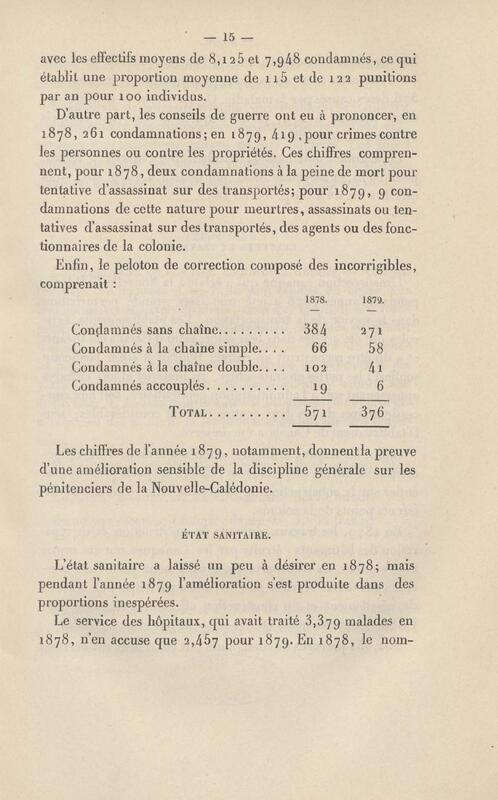 — 15 —

avec les effectifs moyens de 8,125 et 7,948 condamnés, ce qui établit une proportion moyenne de 115 et de 122 punitions par an pour 100 individus.

D'autre part, les conseils de guerre ont eu à prononcer, en 1878, 261 condamnations; en 1879, 419, pour crimes contre les personnes ou contre les propriétés. Ces chiffres comprennent, pour 1878, deux condamnations à la peine de mort pour tentative d'assassinat sur des transportés; pour 1879, 9 condamnations de cette nature pour meurtres, assassinats ou tentatives d'assassinat sur des transportés, des agents ou des fonctionnaires de la colonie.

Enfin, le peloton de correction composé des incorrigibles, comprenait :

|  | 1878. | 1879. |
|---|---|---|
| Condamnés sans chaîne | 384 | 271 |
| Condamnés à la chaîne simple | 66 | 58 |
| Condamnés à la chaîne double | 102 | 41 |
| Condamnés accouplés | 19 | 6 |
| Total | 571 | 376 |

Les chiffres de l'année 1879, notamment, donnent la preuve d'une amélioration sensible de la discipline générale sur les pénitenciers de la Nouvelle-Calédonie.

ÉTAT SANITAIRE.

L'état sanitaire a laissé un peu à désirer en 1878; mais pendant l'année 1879 l'amélioration s'est produite dans des proportions inespérées.

Le service des hôpitaux, qui avait traité 3,379 malades en 1878, n'en accuse que 2,457 pour 1879. En 1878, le nom-